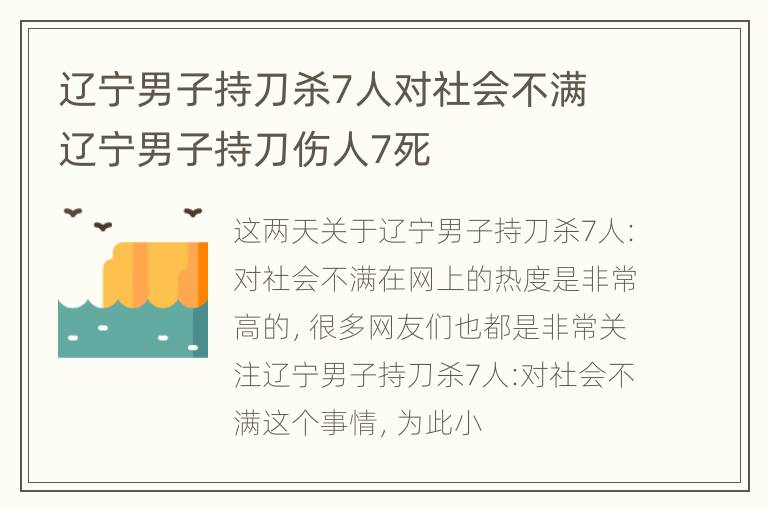 辽宁男子持刀杀7人对社会不满 辽宁男子持刀伤人7死

这两天关于辽宁男子持刀杀7人:对社会不满在网上的热度是非常高的, 很多网友们也都是非常关注辽宁男子持刀杀7人:对社会不满这个事情, 为此小